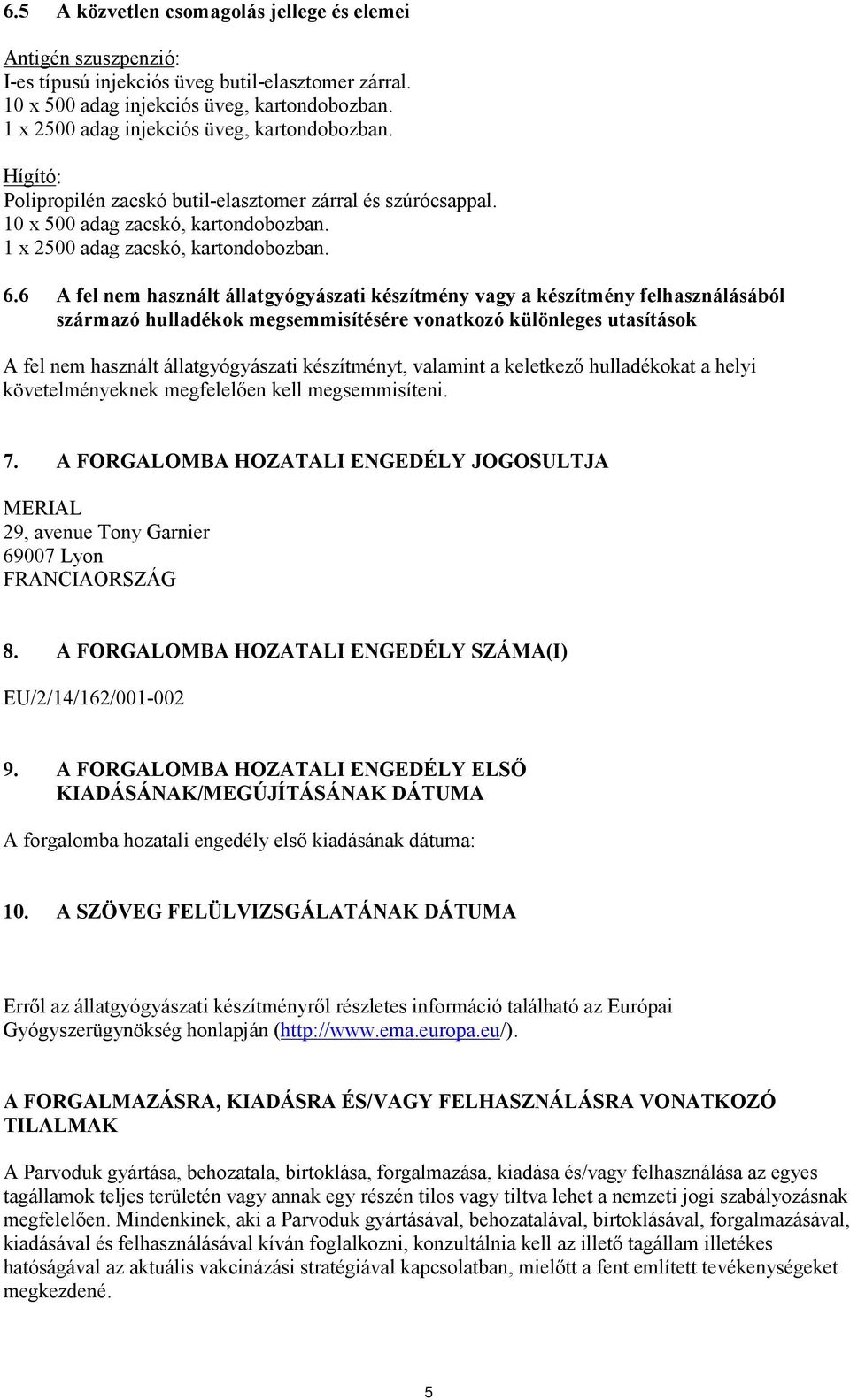 6.5 A közvetlen csomagolás jellege és elemei

Antigén szuszpenzió:
I-es típusú injekciós üveg butil-elasztomer zárral.
10 x 500 adag injekciós üveg, kartondobozban.
1 x 2500 adag injekciós üveg, kartondobozban.

Hígító:
Polipropilén zacskó butil-elasztomer zárral és szúrócsappal.
10 x 500 adag zacskó, kartondobozban.
1 x 2500 adag zacskó, kartondobozban.

6.6 A fel nem használt állatgyógyászati készítmény vagy a készítmény felhasználásából származó hulladékok megsemmisítésére vonatkozó különleges utasítások

A fel nem használt állatgyógyászati készítményt, valamint a keletkező hulladékokat a helyi követelményeknek megfelelően kell megsemmisíteni.

7. A FORGALOMBA HOZATALI ENGEDÉLY JOGOSULTJA

MERIAL
29, avenue Tony Garnier
69007 Lyon
FRANCIAORSZÁG

8. A FORGALOMBA HOZATALI ENGEDÉLY SZÁMA(I)

EU/2/14/162/001-002

9. A FORGALOMBA HOZATALI ENGEDÉLY ELSŐ KIADÁSÁNAK/MEGÚJÍTÁSÁNAK DÁTUMA

A forgalomba hozatali engedély első kiadásának dátuma:

10. A SZÖVEG FELÜLVIZSGÁLATÁNAK DÁTUMA

Erről az állatgyógyászati készítményről részletes információ található az Európai Gyógyszerügynökség honlapján (http://www.ema.europa.eu/).

A FORGALMAZÁSRA, KIADÁSRA ÉS/VAGY FELHASZNÁLÁSRA VONATKOZÓ TILALMAK

A Parvoduk gyártása, behozatala, birtoklása, forgalmazása, kiadása és/vagy felhasználása az egyes tagállamok teljes területén vagy annak egy részén tilos vagy tiltva lehet a nemzeti jogi szabályozásnak megfelelően. Mindenkinek, aki a Parvoduk gyártásával, behozatalával, birtoklásával, forgalmazásával, kiadásával és felhasználásával kíván foglalkozni, konzultálnia kell az illető tagállam illetékes hatóságával az aktuális vakcinázási stratégiával kapcsolatban, mielőtt a fent említett tevékenységeket megkezdené.

5